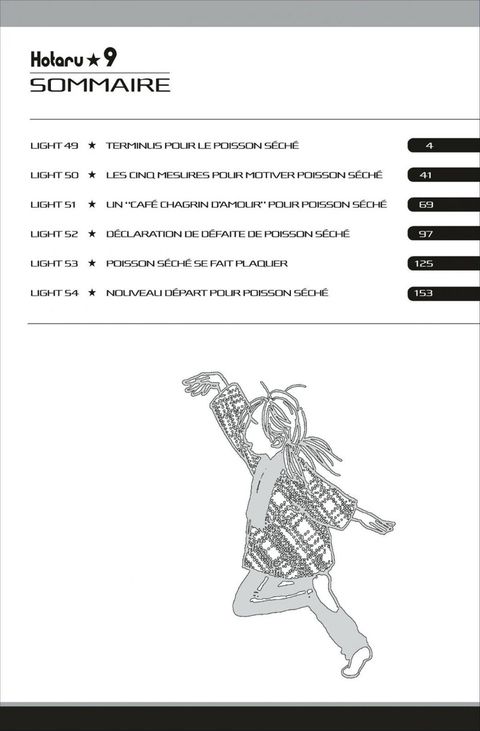 Hotaru ★ 9
SOMMAIRE

LIGHT 49 ★ TERMINUS POUR LE POISSON SÉCHÉ 4

LIGHT 50 ★ LES CINQ MESURES POUR MOTIVER POISSON SÉCHÉ 41

LIGHT 51 ★ UN "CAFÉ CHAGRIN D'AMOUR" POUR POISSON SÉCHÉ 69

LIGHT 52 ★ DÉCLARATION DE DÉFAITE DE POISSON SÉCHÉ 97

LIGHT 53 ★ POISSON SÉCHÉ SE FAIT PLAQUER 125

LIGHT 54 ★ NOUVEAU DÉPART POUR POISSON SÉCHÉ 153